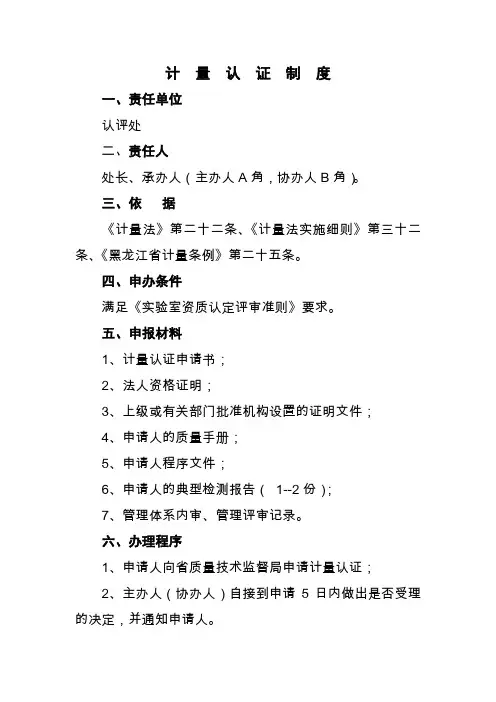 计 量 认 证 制 度

一、责任单位

认评处

二、责任人

处长、承办人（主办人 A 角，协办人 B 角）。

三、依 据

《计量法》第二十二条、《计量法实施细则》第三十二条、《黑龙江省计量条例》第二十五条。

四、申办条件

满足《实验室资质认定评审准则》要求。

五、申报材料

1、计量认证申请书；

2、法人资格证明；

3、上级或有关部门批准机构设置的证明文件；

4、申请人的质量手册；

5、申请人程序文件；

6、申请人的典型检测报告（ 1--2 份）；

7、管理体系内审、管理评审记录。

六、办理程序

1、申请人向省质量技术监督局申请计量认证；

2、主办人（协办人）自接到申请 5 日内做出是否受理的决定，并通知申请人。